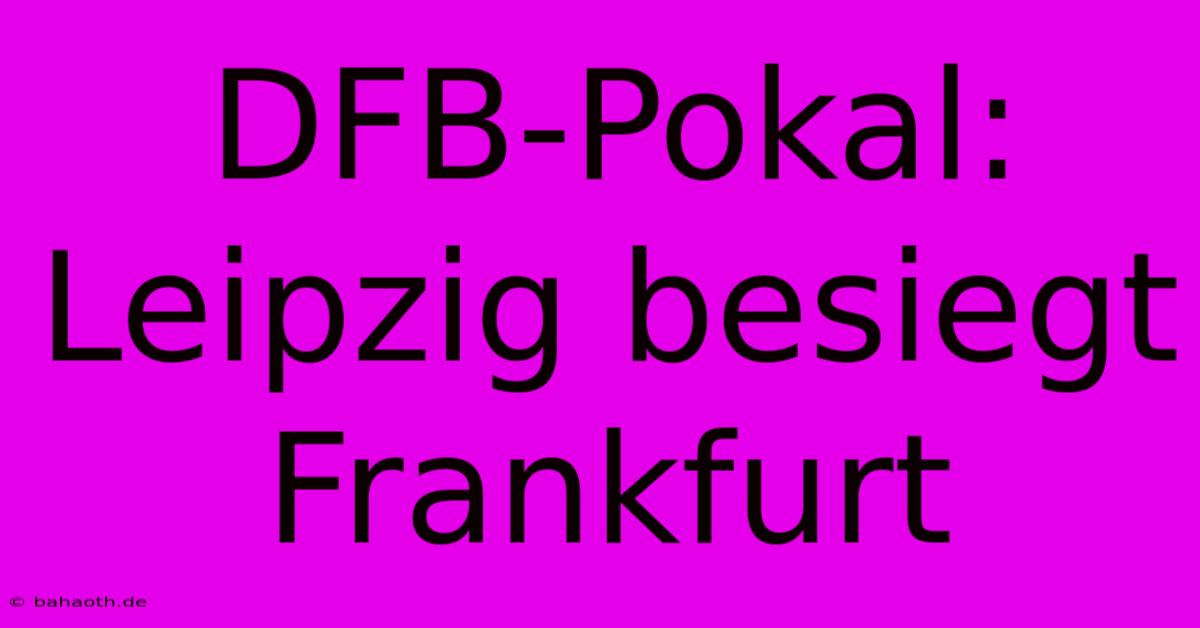 DFB-Pokal: Leipzig besiegt Frankfurt

© bahaoth.de